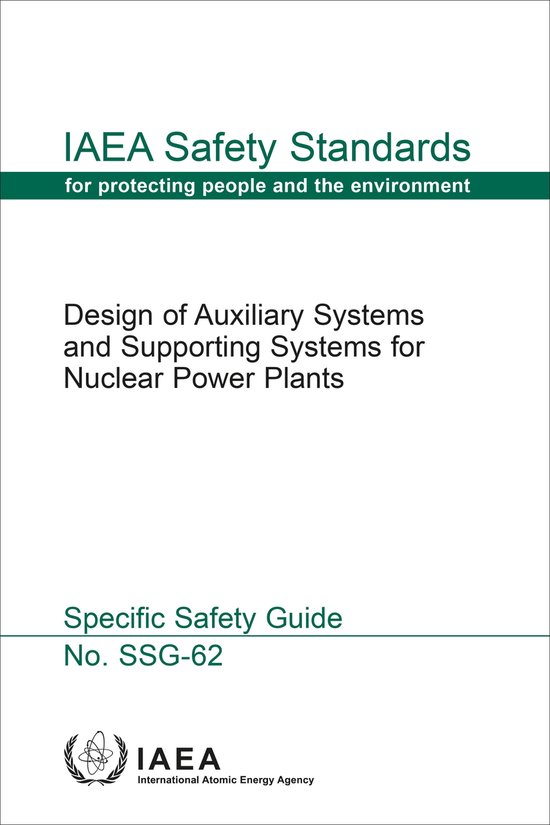 IAEA Safety Standards
for protecting people and the environment

Design of Auxiliary Systems and Supporting Systems for Nuclear Power Plants

Specific Safety Guide
No. SSG-62

IAEA
International Atomic Energy Agency